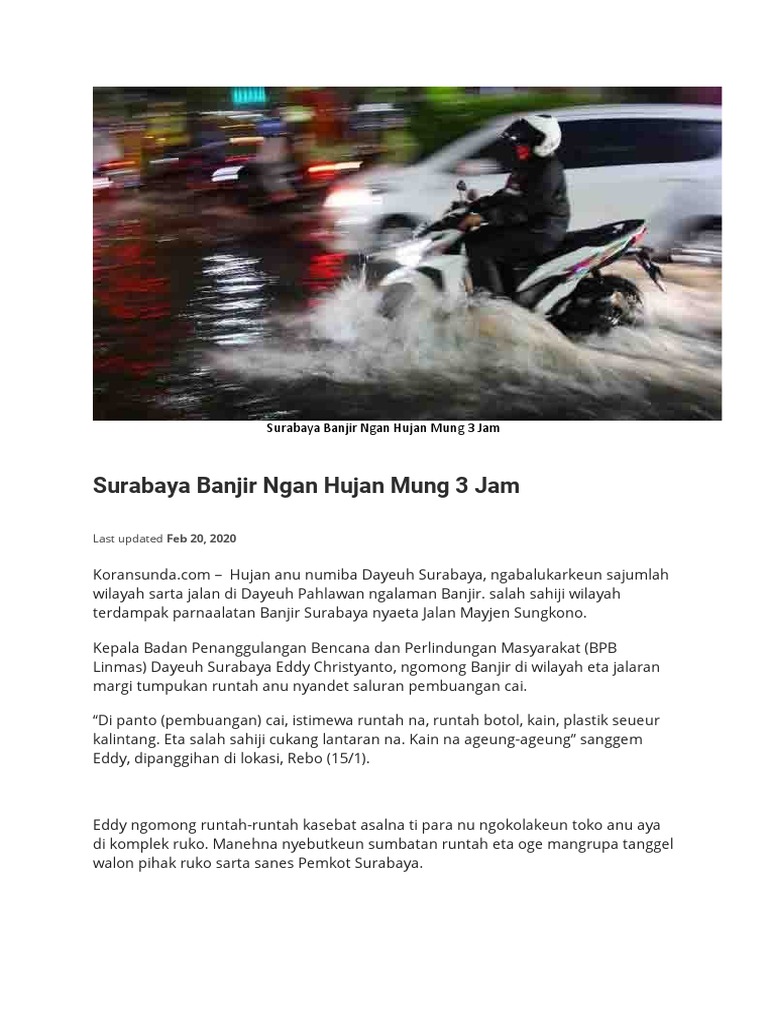 Surabaya Banjir Ngan Hujan Mung 3 Jam

Surabaya Banjir Ngan Hujan Mung 3 Jam

Last updated Feb 20, 2020

Koransunda.com – Hujan anu numiba Dayeuh Surabaya, ngabalukarkeun sajumlah wilayah sarta jalan di Dayeuh Pahlawan ngalaman Banjir. salah sahiji wilayah terdampak parnaalatan Banjir Surabaya nyaeta Jalan Mayjen Sungkono.

Kepala Badan Penanggulangan Bencana dan Perlindungan Masyarakat (BPB Linmas) Dayeuh Surabaya Eddy Christyanto, ngomong Banjir di wilayah eta jalaran margi tumpukan runtah anu nyandet saluran pembuangan cai.

“Di panto (pembuangan) cai, istimewa runtah na, runtah botol, kain, plastik seueur kalintang. Eta salah sahiji cukang lantaran na. Kain na ageung-ageung” sanggem Eddy, dipanggihan di lokasi, Rebo (15/1).

Eddy ngomong runtah-runtah kasebat asalna ti para nu ngokolakeun toko anu aya di komplek ruko. Manehna nyebutkeun sumbatan runtah eta oge mangrupa tanggel walon pihak ruko sarta sanes Pemkot Surabaya.